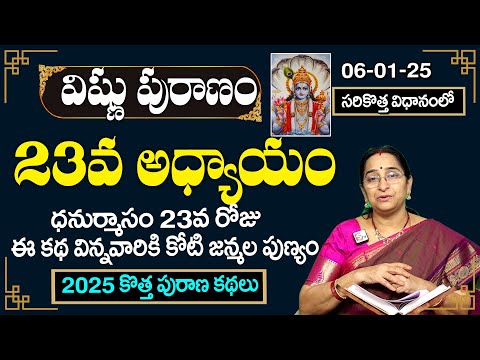 విష్ణు పురాణం

06-01-25

సరికొత్త విధానంలో

23వ అధ్యాయం

ధనుర్మాసం 23వ రోజు
ఈ కథ విన్నవారికి కోటి జన్మల పుణ్యం

2025 కొత్త పురాణ కథలు